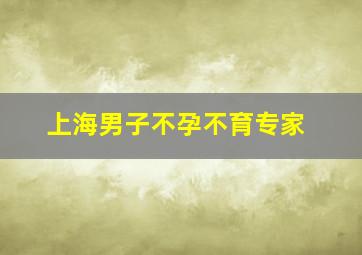 上海男子不孕不育专家